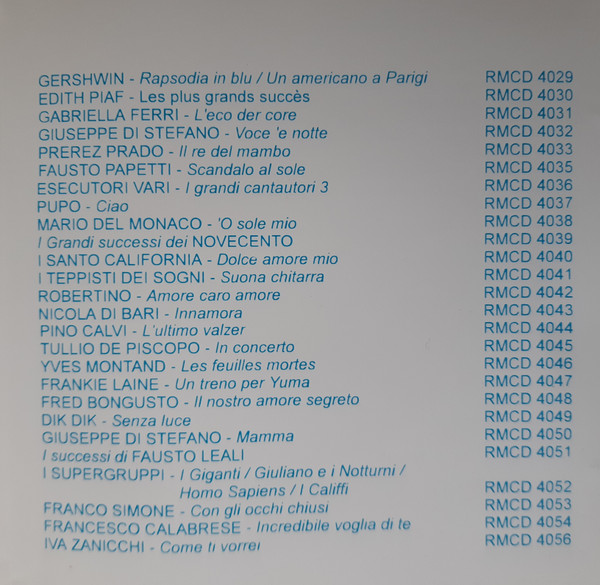 GERSHWIN - Rapsodia in blu / Un americano a Parigi RMCD 4029
EDITH PIAF - Les plus grands succès RMCD 4030
GABRIELLA FERRI - L'eco der core RMCD 4031
GIUSEPPE DI STEFANO - Voce 'e notte RMCD 4032
PREREZ PRADO - Il re del mambo RMCD 4033
FAUSTO PAPETTI - Scandalo al sole RMCD 4035
ESECUTORI VARI - I grandi cantautori 3 RMCD 4036
PUPO - Ciao RMCD 4037
MARIO DEL MONACO - 'O sole mio RMCD 4038
I Grandi successi dei NOVECENTO RMCD 4039
I SANTO CALIFORNIA - Dolce amore mio RMCD 4040
I TEPPISTI DEI SOGNI - Suona chitarra RMCD 4041
ROBERTINO - Amore caro amore RMCD 4042
NICOLA DI BARI - Innamora RMCD 4043
PINO CALVI - L'ultimo valzer RMCD 4044
TULLIO DE PISCOPO - In concerto RMCD 4045
YVES MONTAND - Les feuilles mortes RMCD 4046
FRANKIE LAINE - Un treno per Yuma RMCD 4047
FRED BONGUSTO - Il nostro amore segreto RMCD 4048
DIK DIK - Senza luce RMCD 4049
GIUSEPPE DI STEFANO - Mamma RMCD 4050
I successi di FAUSTO LEALI RMCD 4051
I SUPERGRUPPI - I Giganti / Giuliano e i Notturni / Homo Sapiens / I Califfi RMCD 4052
FRANCO SIMONE - Con gli occhi chiusi RMCD 4053
FRANCESCO CALABRESE - Incredibile voglia di te RMCD 4054
IVA ZANICCHI - Come ti vorrei RMCD 4056